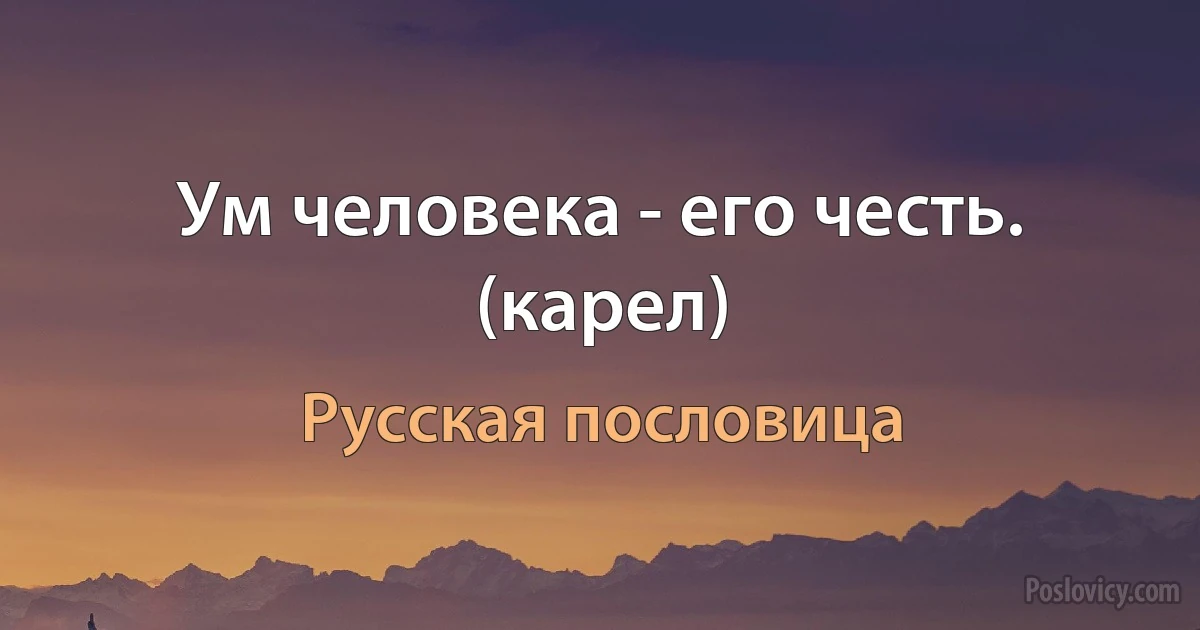 Ум человека - его честь. (карел)

Русская пословица

Poslovicy.com